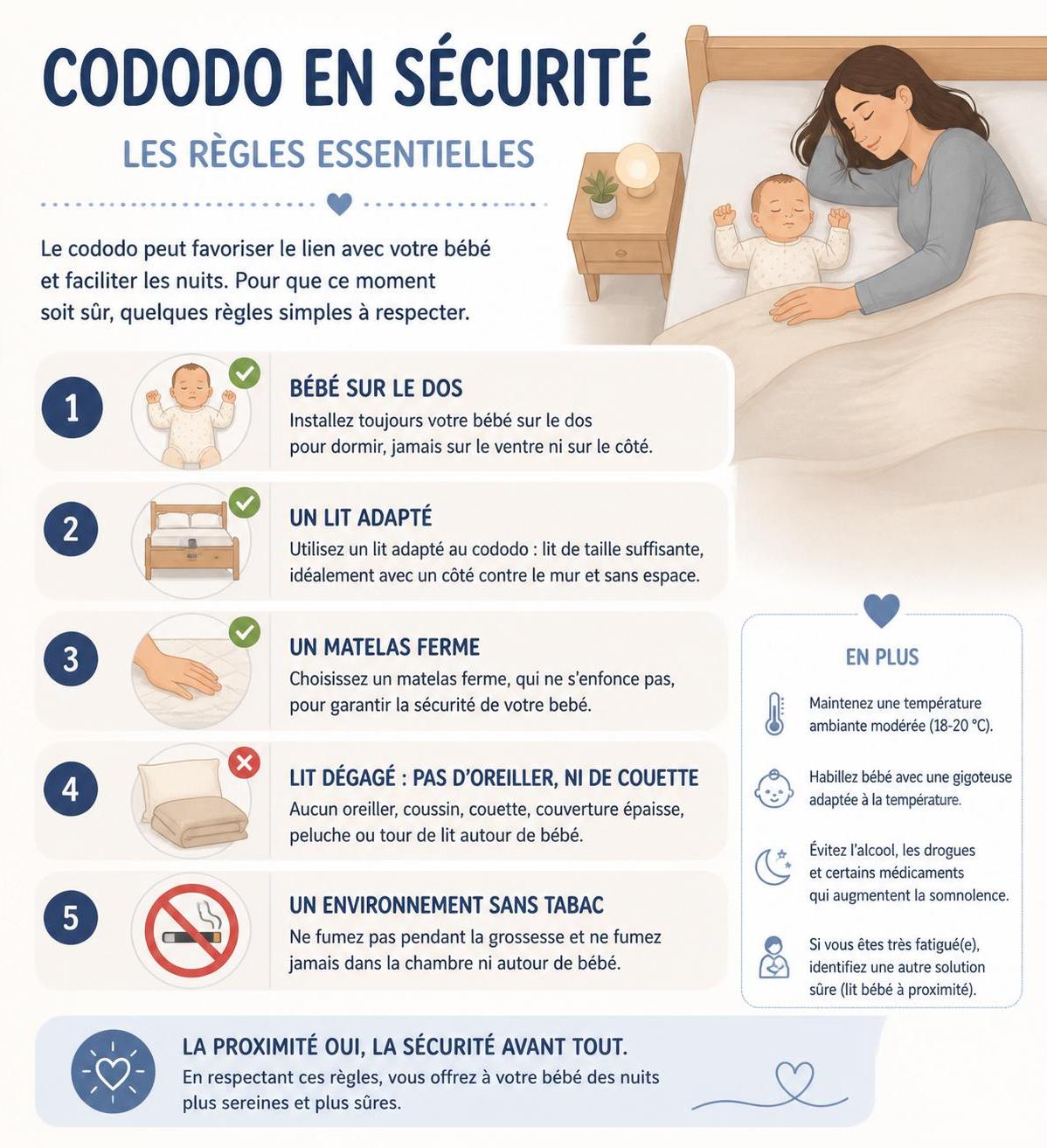 CODODO EN SÉCURITÉ

LES RÈGLES ESSENTIELLES

Le cododo peut favoriser le lien avec votre bébé et faciliter les nuits. Pour que ce moment soit sûr, quelques règles simples à respecter.

1
BÉBÉ SUR LE DOS
Installez toujours votre bébé sur le dos pour dormir, jamais sur le ventre ni sur le côté.

2
UN LIT ADAPTÉ
Utilisez un lit adapté au cododo : lit de taille suffisante, idéalement avec un côté contre le mur et sans espace.

3
UN MATELAS FERME
Choisissez un matelas ferme, qui ne s'enfonce pas, pour garantir la sécurité de votre bebé.

4
LIT DÉGAGÉ : PAS D'OREILLER, NI DE COUETTE
Aucun oreiller, coussin, couette, couverture épaisse, peluche ou tour de lit autour de bébé.

5
UN ENVIRONNEMENT SANS TABAC
Ne fumez pas pendant la grossesse et ne fumez jamais dans la chambre ni autour de bébé.

EN PLUS

Maintenez une température ambiante modérée (18-20 °C).

Habillez bébé avec une gigoteuse adaptée à la température.

Évitez l'alcool, les drogues et certains médicaments qui augmentent la somnolence.

Si vous êtes très fatigué(e), identifiez une autre solution sûre (lit bébé à proximité).

LA PROXIMITÉ OUI, LA SÉCURITÉ AVANT TOUT.
En respectant ces règles, vous offrez à votre bébé des nuits plus sereines et plus sûres.